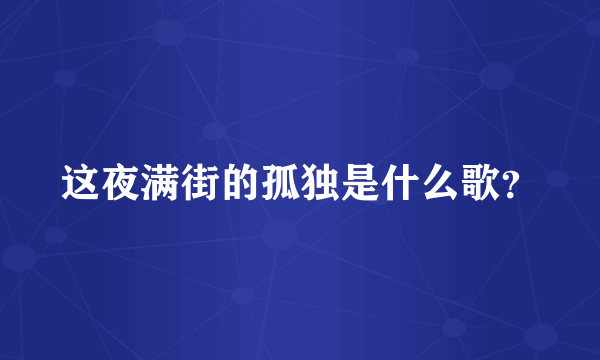 这夜满街的孤独是什么歌?